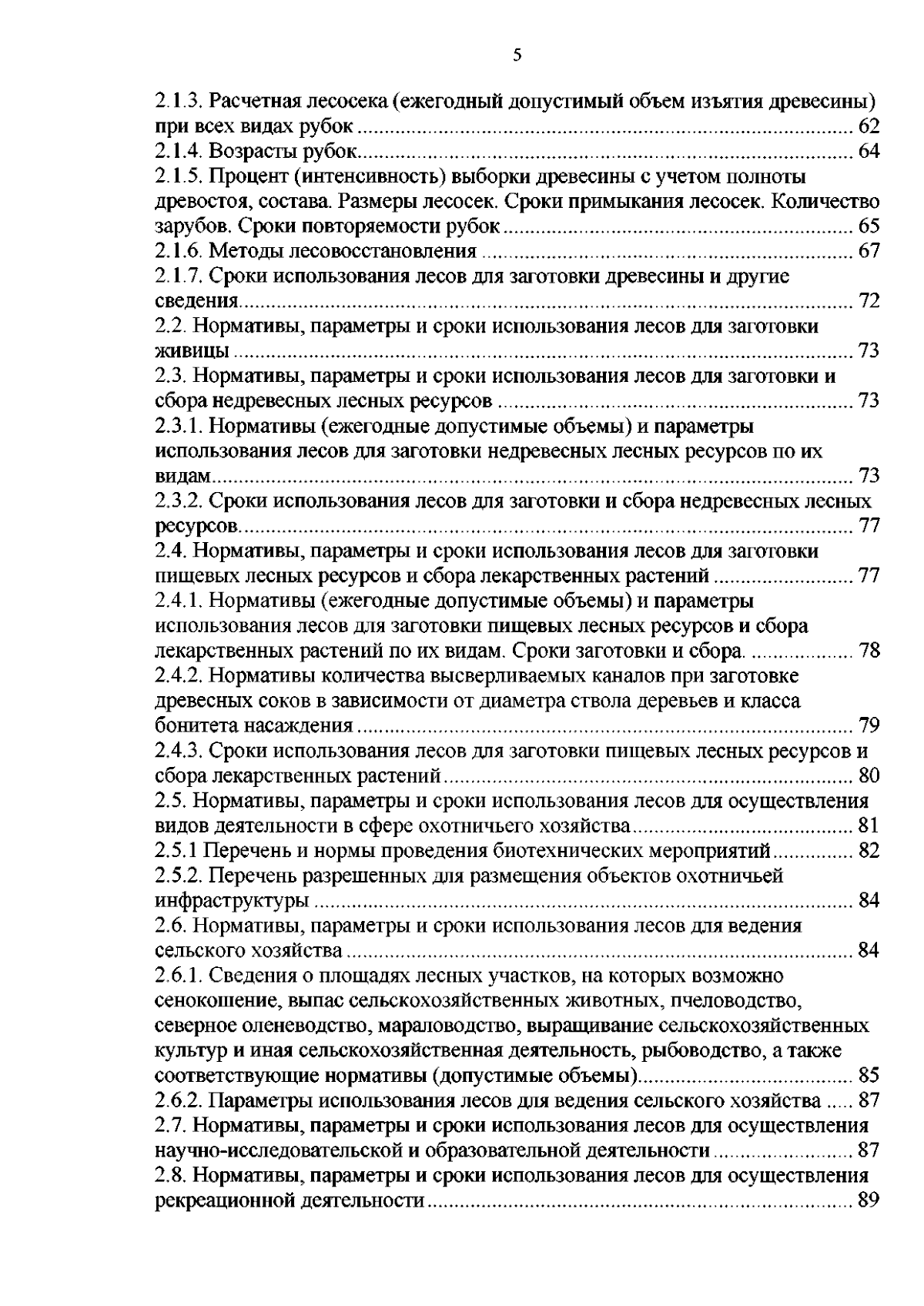 5

2.1.3. Расчетная лесосека (ежегодный допустимый объем изъятия древесины) при всех видах рубок 62
2.1.4. Возрасты рубок 64
2.1.5. Процент (интенсивность) выборки древесины с учетом полноты древостоя, состава. Размеры лесосек. Сроки примыкания лесосек. Количество зарубов. Сроки повторяемости рубок 65
2.1.6. Методы лесовосстановления 67
2.1.7. Сроки использования лесов для заготовки древесины и другие сведения 72
2.2. Нормативы, параметры и сроки использования лесов для заготовки живицы 73
2.3. Нормативы, параметры и сроки использования лесов для заготовки и сбора недревесных лесных ресурсов 73
2.3.1. Нормативы (ежегодные допустимые объемы) и параметры использования лесов для заготовки недревесных лесных ресурсов по их видам 73
2.3.2. Сроки использования лесов для заготовки и сбора недревесных лесных ресурсов 77
2.4. Нормативы, параметры и сроки использования лесов для заготовки пищевых лесных ресурсов и сбора лекарственных растений 77
2.4.1. Нормативы (ежегодные допустимые объемы) и параметры использования лесов для заготовки пищевых лесных ресурсов и сбора лекарственных растений по их видам. Сроки заготовки и сбора. 78
2.4.2. Нормативы количества высверливаемых каналов при заготовке древесных соков в зависимости от диаметра ствола деревьев и класса бонитета насаждения 79
2.4.3. Сроки использования лесов для заготовки пищевых лесных ресурсов и сбора лекарственных растений 80
2.5. Нормативы, параметры и сроки использования лесов для осуществления видов деятельности в сфере охотничьего хозяйства 81
2.5.1 Перечень и нормы проведения биотехнических мероприятий 82
2.5.2. Перечень разрешенных для размещения объектов охотничьей инфраструктуры 84
2.6. Нормативы, параметры и сроки использования лесов для ведения сельского хозяйства 84
2.6.1. Сведения о площадях лесных участков, на которых возможно сенокошение, выпас сельскохозяйственных животных, пчеловодство, северное оленеводство, мараловодство, выращивание сельскохозяйственных культур и иная сельскохозяйственная деятельность, рыбоводство, а также соответствующие нормативы (допустимые объемы) 85
2.6.2. Параметры использования лесов для ведения сельского хозяйства 87
2.7. Нормативы, параметры и сроки использования лесов для осуществления научно-исследовательской и образовательной деятельности 87
2.8. Нормативы, параметры и сроки использования лесов для осуществления рекреационной деятельности 89